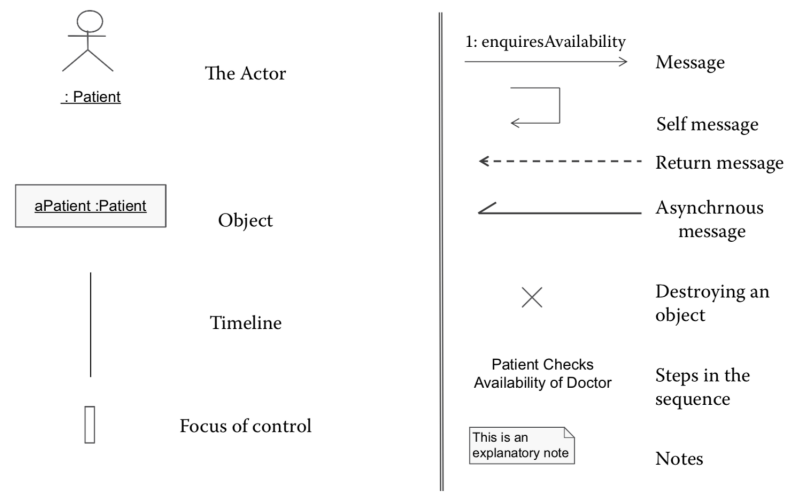 : Patient

The Actor

aPatient :Patient

Object

Timeline

Focus of control

1: enquiresAvailability

Message

Self message

Return message

Asynchrnous message

Destroying an object

Patient Checks Availability of Doctor

Steps in the sequence

This is an explanatory note

Notes